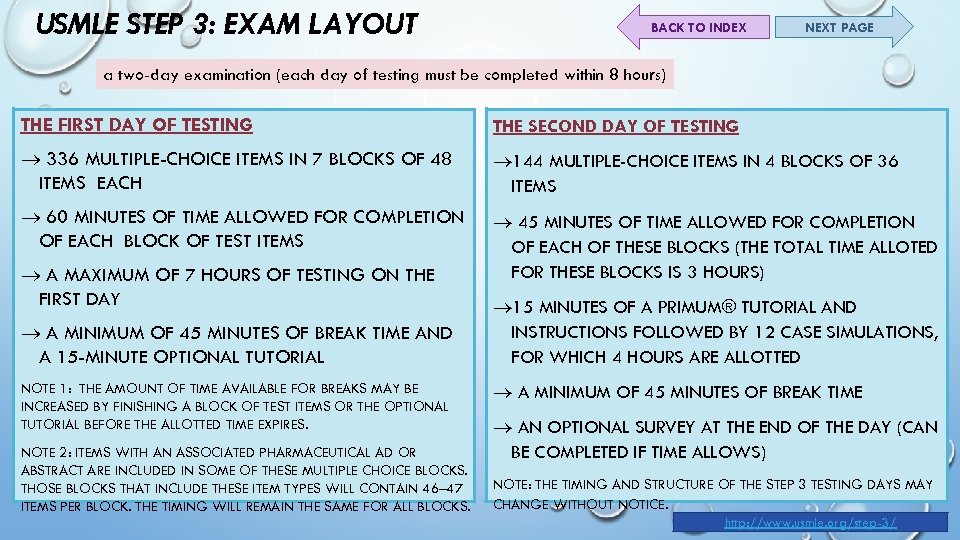 USMLE STEP 3: EXAM LAYOUT

BACK TO INDEX

NEXT PAGE

a two-day examination (each day of testing must be completed within 8 hours)

THE FIRST DAY OF TESTING

→ 336 MULTIPLE-CHOICE ITEMS IN 7 BLOCKS OF 48 ITEMS EACH

→ 60 MINUTES OF TIME ALLOWED FOR COMPLETION OF EACH BLOCK OF TEST ITEMS

→ A MAXIMUM OF 7 HOURS OF TESTING ON THE FIRST DAY

→ A MINIMUM OF 45 MINUTES OF BREAK TIME AND A 15-MINUTE OPTIONAL TUTORIAL

NOTE 1: THE AMOUNT OF TIME AVAILABLE FOR BREAKS MAY BE INCREASED BY FINISHING A BLOCK OF TEST ITEMS OR THE OPTIONAL TUTORIAL BEFORE THE ALLOTTED TIME EXPIRES.

NOTE 2: ITEMS WITH AN ASSOCIATED PHARMACEUTICAL AD OR ABSTRACT ARE INCLUDED IN SOME OF THESE MULTIPLE CHOICE BLOCKS. THOSE BLOCKS THAT INCLUDE THESE ITEM TYPES WILL CONTAIN 46–47 ITEMS PER BLOCK. THE TIMING WILL REMAIN THE SAME FOR ALL BLOCKS.

THE SECOND DAY OF TESTING

→144 MULTIPLE-CHOICE ITEMS IN 4 BLOCKS OF 36 ITEMS

→ 45 MINUTES OF TIME ALLOWED FOR COMPLETION OF EACH OF THESE BLOCKS (THE TOTAL TIME ALLOTED FOR THESE BLOCKS IS 3 HOURS)

→15 MINUTES OF A PRIMUM® TUTORIAL AND INSTRUCTIONS FOLLOWED BY 12 CASE SIMULATIONS, FOR WHICH 4 HOURS ARE ALLOTTED

→ A MINIMUM OF 45 MINUTES OF BREAK TIME

→ AN OPTIONAL SURVEY AT THE END OF THE DAY (CAN BE COMPLETED IF TIME ALLOWS)

NOTE: THE TIMING AND STRUCTURE OF THE STEP 3 TESTING DAYS MAY CHANGE WITHOUT NOTICE.

http://www.usmle.org/step-3/